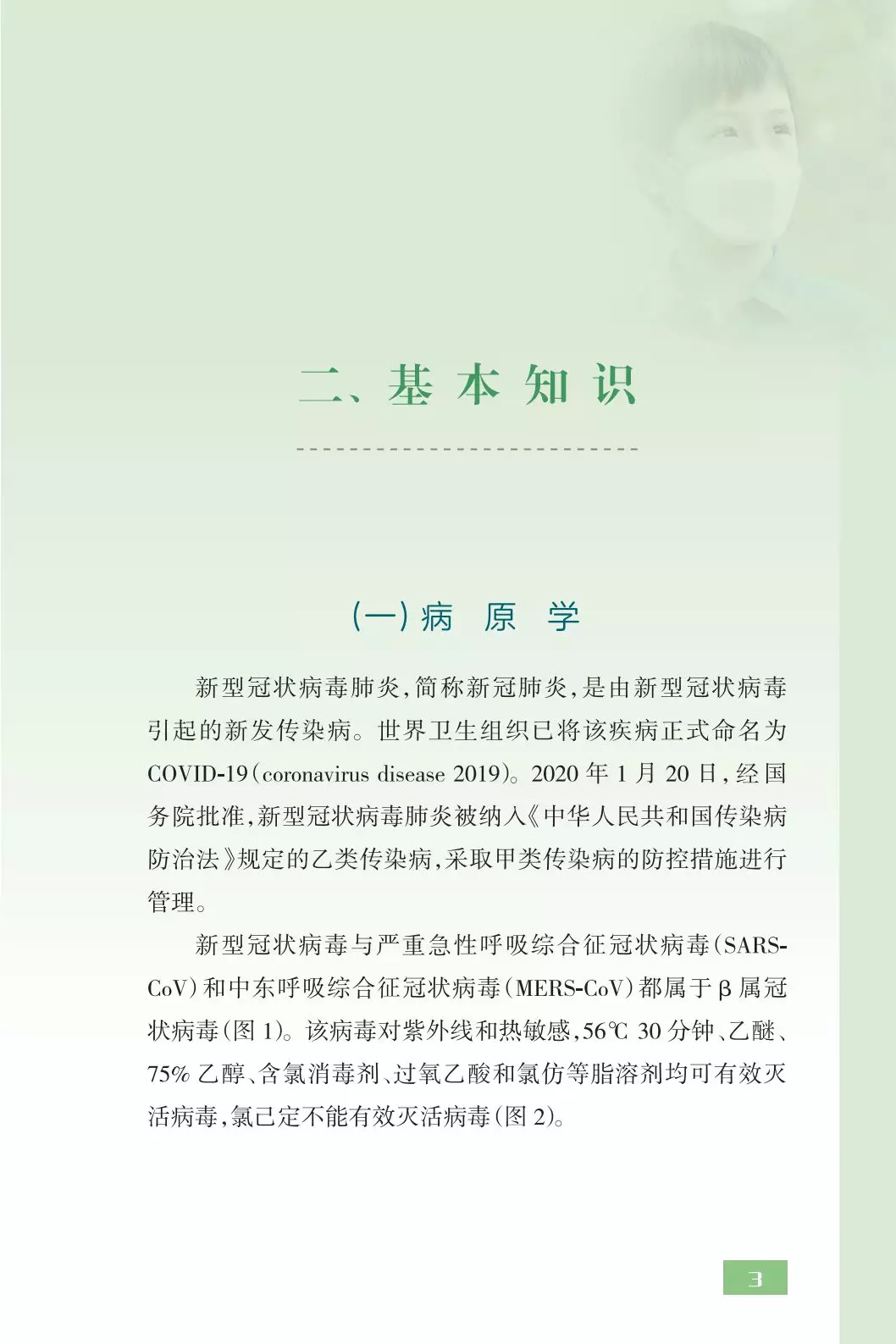 二、基 本 知 识

(一) 病 原 学

新型冠状病毒肺炎,简称新冠肺炎,是由新型冠状病毒引起的新发传染病。世界卫生组织已将该疾病正式命名为COVID-19(coronavirus disease 2019)。2020 年 1 月 20 日,经国务院批准,新型冠状病毒肺炎被纳入《中华人民共和国传染病防治法》规定的乙类传染病,采取甲类传染病的防控措施进行管理。

新型冠状病毒与严重急性呼吸综合征冠状病毒(SARS-CoV)和中东呼吸综合征冠状病毒(MERS-CoV)都属于 β 属冠状病毒(图 1)。该病毒对紫外线和热敏感,56℃ 30 分钟、乙醚、75% 乙醇、含氯消毒剂、过氧乙酸和氯仿等脂溶剂均可有效灭活病毒,氯己定不能有效灭活病毒(图 2)。

3